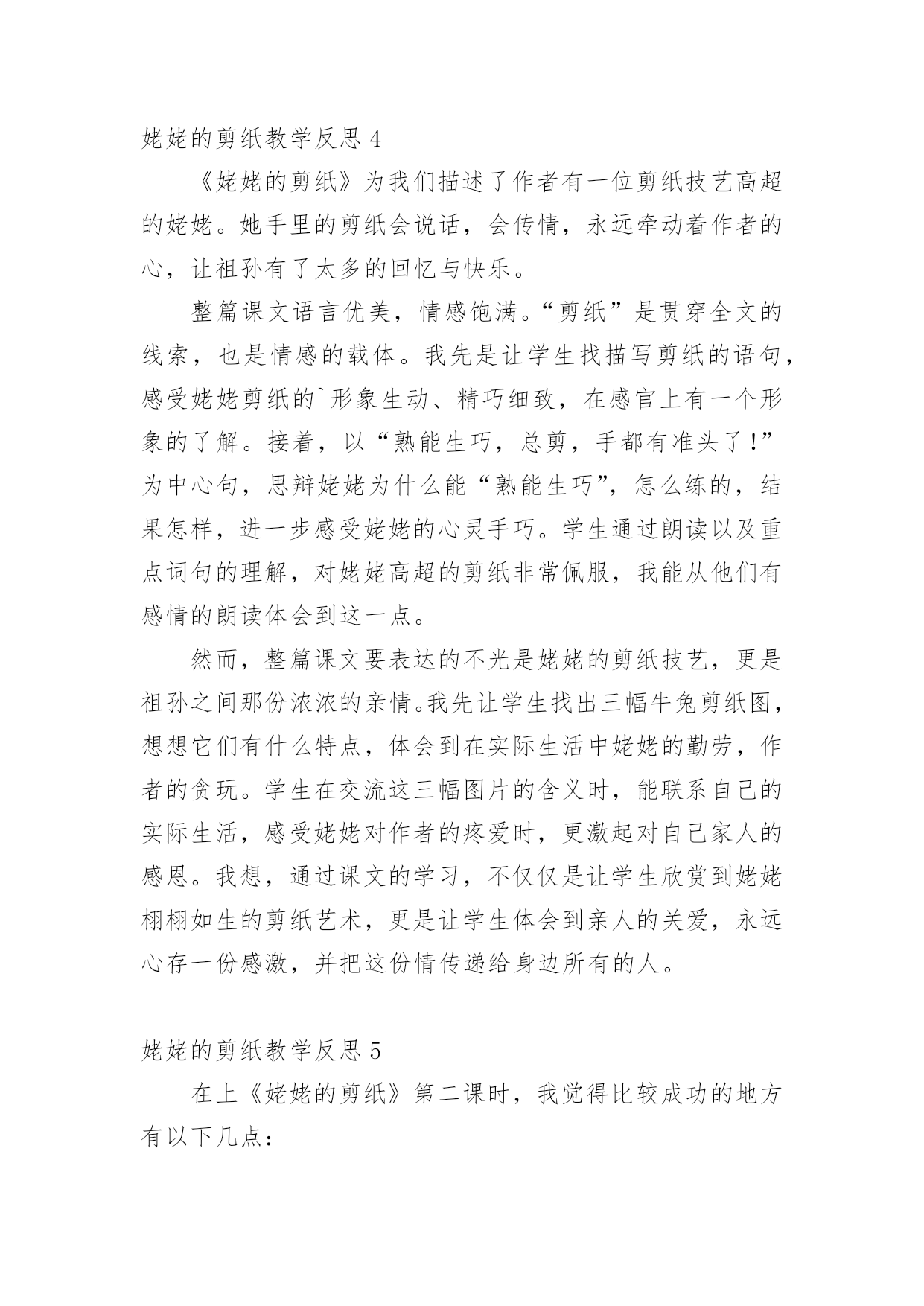 姥姥的剪纸教学反思 4

《姥姥的剪纸》为我们描述了作者有一位剪纸技艺高超的姥姥。她手里的剪纸会说话，会传情，永远牵动着作者的心，让祖孙有了太多的回忆与快乐。

整篇课文语言优美，情感饱满。“剪纸”是贯穿全文的线索，也是情感的载体。我先是让学生找描写剪纸的语句，感受姥姥剪纸的`形象生动、精巧细致，在感官上有一个形象的了解。接着，以“熟能生巧，总剪，手都有准头了!”为中心句，思辩姥姥为什么能“熟能生巧”，怎么练的，结果怎样，进一步感受姥姥的心灵手巧。学生通过朗读以及重点词句的理解，对姥姥高超的剪纸非常佩服，我能从他们有感情的朗读体会到这一点。

然而，整篇课文要表达的不光是姥姥的剪纸技艺，更是祖孙之间那份浓浓的亲情。我先让学生找出三幅牛兔剪纸图，想想它们有什么特点，体会到在实际生活中姥姥的勤劳，作者的贪玩。学生在交流这三幅图片的含义时，能联系自己的实际生活，感受姥姥对作者的疼爱时，更激起对自己家人的感恩。我想，通过课文的学习，不仅仅是让学生欣赏到姥姥栩栩如生的剪纸艺术，更是让学生体会到亲人的关爱，永远心存一份感激，并把这份情传递给身边所有的人。

姥姥的剪纸教学反思 5

在上《姥姥的剪纸》第二课时，我觉得比较成功的地方有以下几点：